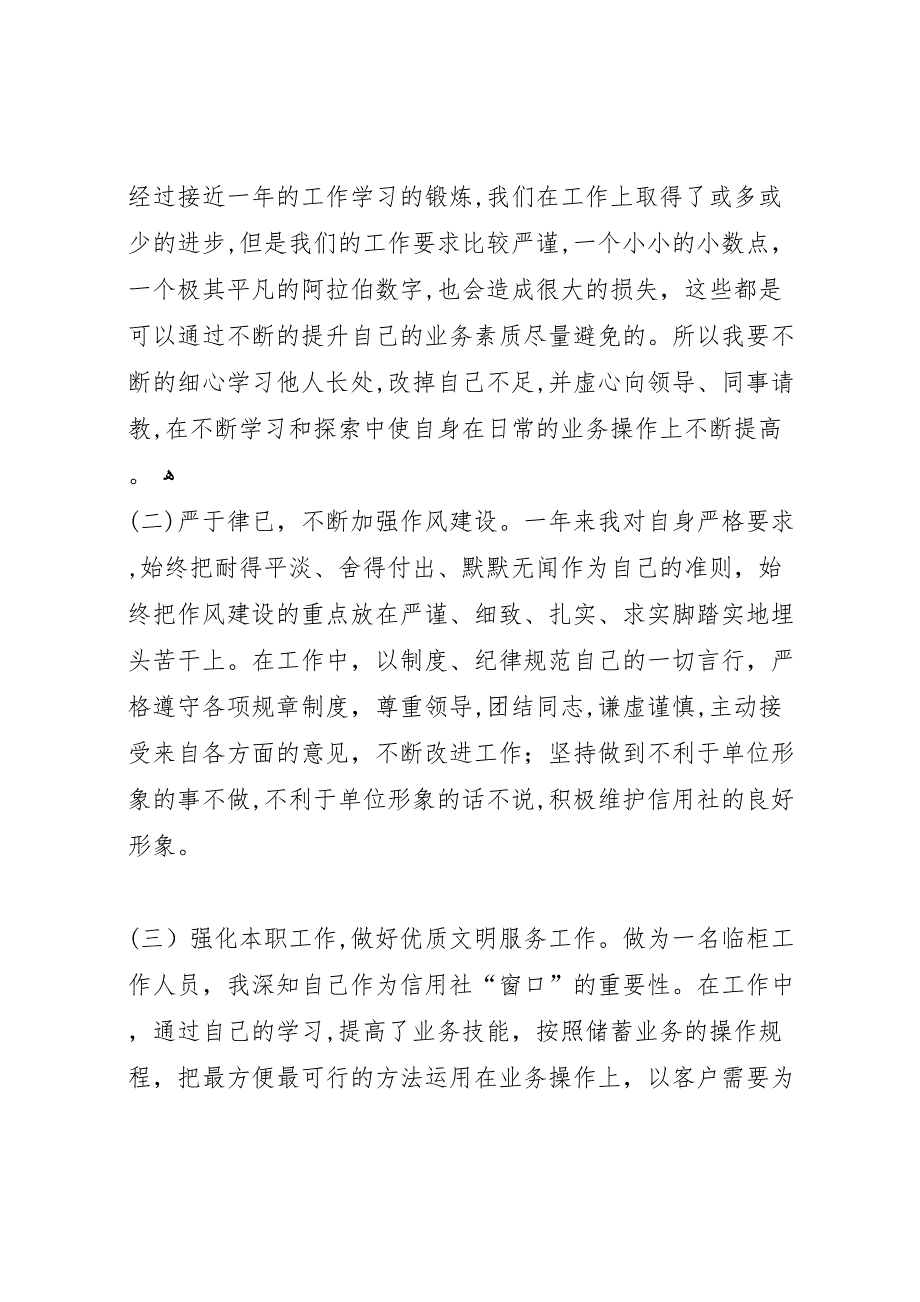 经过接近一年的工作学习的锻炼,我们在工作上取得了或多或少的进步,但是我们的工作要求比较严谨,一个小小的小数点,一个极其平凡的阿拉伯数字,也会造成很大的损失，这些都是可以通过不断的提升自己的业务素质尽量避免的。所以我要不断的细心学习他人长处,改掉自己不足,并虚心向领导、同事请教,在不断学习和探索中使自身在日常的业务操作上不断提高。

(二)严于律已，不断加强作风建设。一年来我对自身严格要求,始终把耐得平淡、舍得付出、默默无闻作为自己的准则，始终把作风建设的重点放在严谨、细致、扎实、求实脚踏实地埋头苦干上。在工作中，以制度、纪律规范自己的一切言行，严格遵守各项规章制度，尊重领导,团结同志,谦虚谨慎,主动接受来自各方面的意见，不断改进工作；坚持做到不利于单位形象的事不做,不利于单位形象的话不说,积极维护信用社的良好形象。

(三）强化本职工作,做好优质文明服务工作。做为一名临柜工作人员，我深知自己作为信用社“窗口”的重要性。在工作中，通过自己的学习,提高了业务技能，按照储蓄业务的操作规程，把最方便最可行的方法运用在业务操作上，以客户需要为